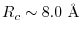 $R_c \sim 8.0$ Å